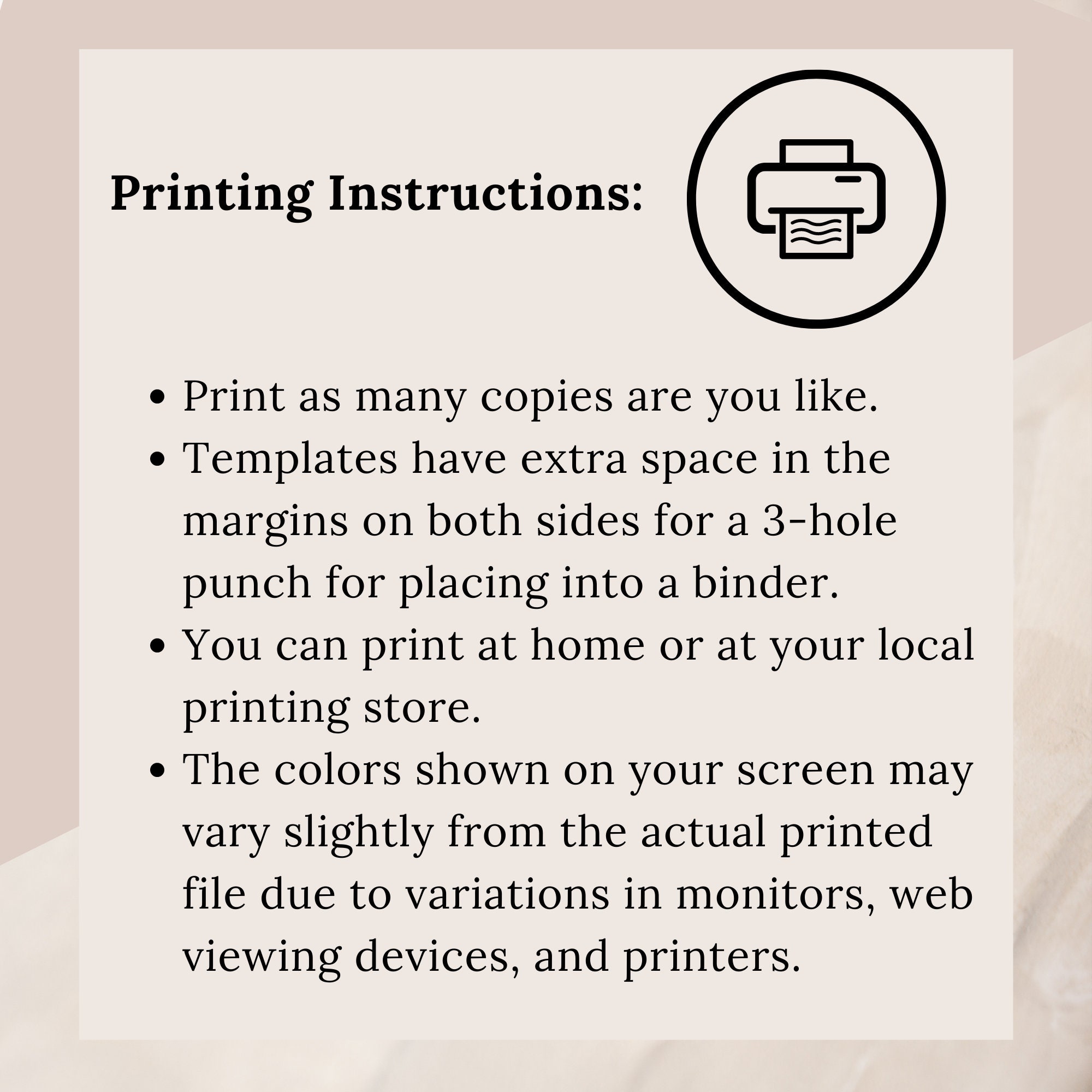 Printing Instructions:

• Print as many copies are you like.
• Templates have extra space in the margins on both sides for a 3-hole punch for placing into a binder.
• You can print at home or at your local printing store.
• The colors shown on your screen may vary slightly from the actual printed file due to variations in monitors, web viewing devices, and printers.